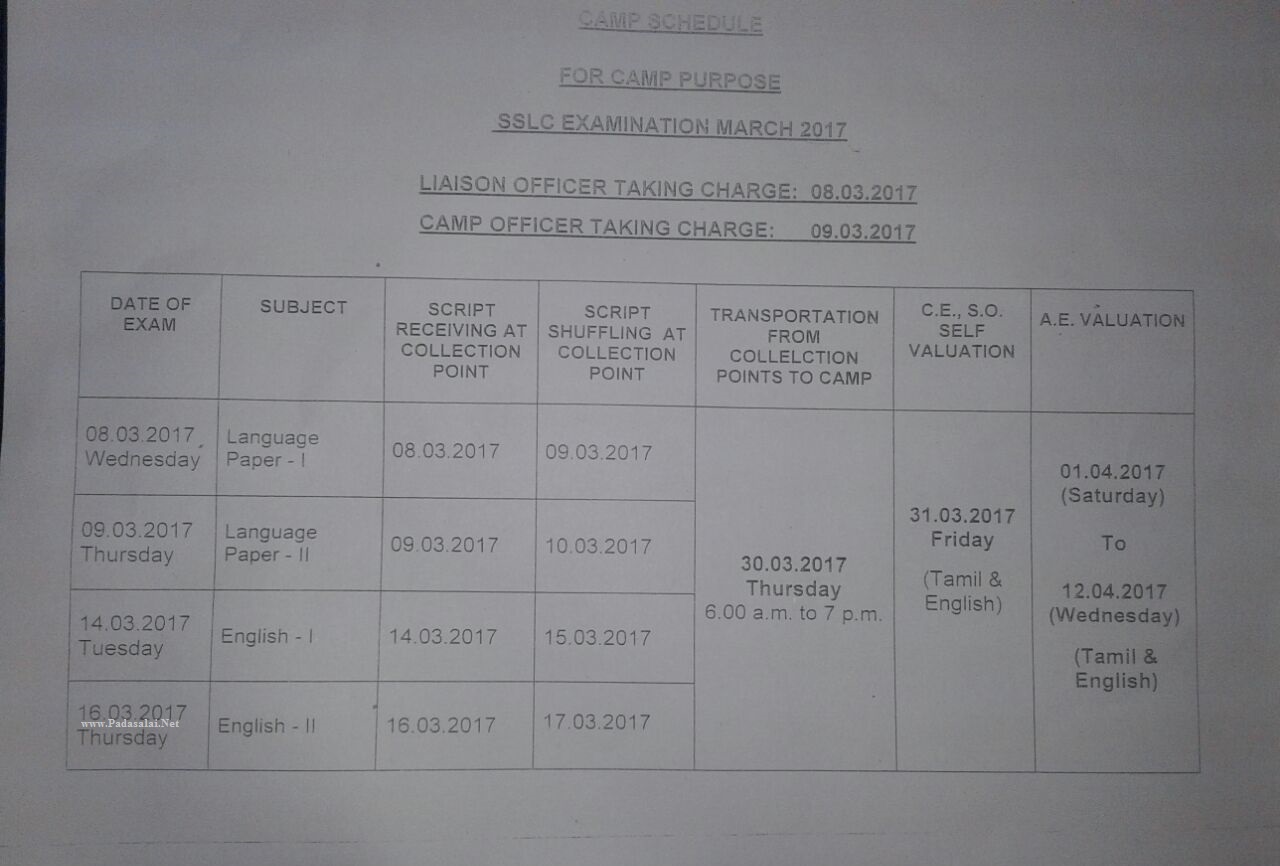 CAMP SCHEDULE

FOR CAMP PURPOSE

SSLC EXAMINATION MARCH 2017

LIAISON OFFICER TAKING CHARGE: 08.03.2017

CAMP OFFICER TAKING CHARGE: 09.03.2017

| DATE OF EXAM | SUBJECT | SCRIPT RECEIVING AT COLLECTION POINT | SCRIPT SHUFFLING AT COLLECTION POINT | TRANSPORTATION FROM COLLELCTION POINTS TO CAMP | C.E., S.O. SELF VALUATION | A.E. VALUATION |
|---|---|---|---|---|---|---|
| 08.03.2017 Wednesday | Language Paper - I | 08.03.2017 | 09.03.2017 | 30.03.2017 Thursday 6.00 a.m. to 7 p.m. | 31.03.2017 Friday (Tamil & English) | 01.04.2017 (Saturday) To 12.04.2017 (Wednesday) (Tamil & English) |
| 09.03.2017 Thursday | Language Paper - II | 09.03.2017 | 10.03.2017 | | | |
| 14.03.2017 Tuesday | English - I | 14.03.2017 | 15.03.2017 | | | |
| 16.03.2017 Thursday | English - II | 16.03.2017 | 17.03.2017 | | | |

www.Padasalai.Net